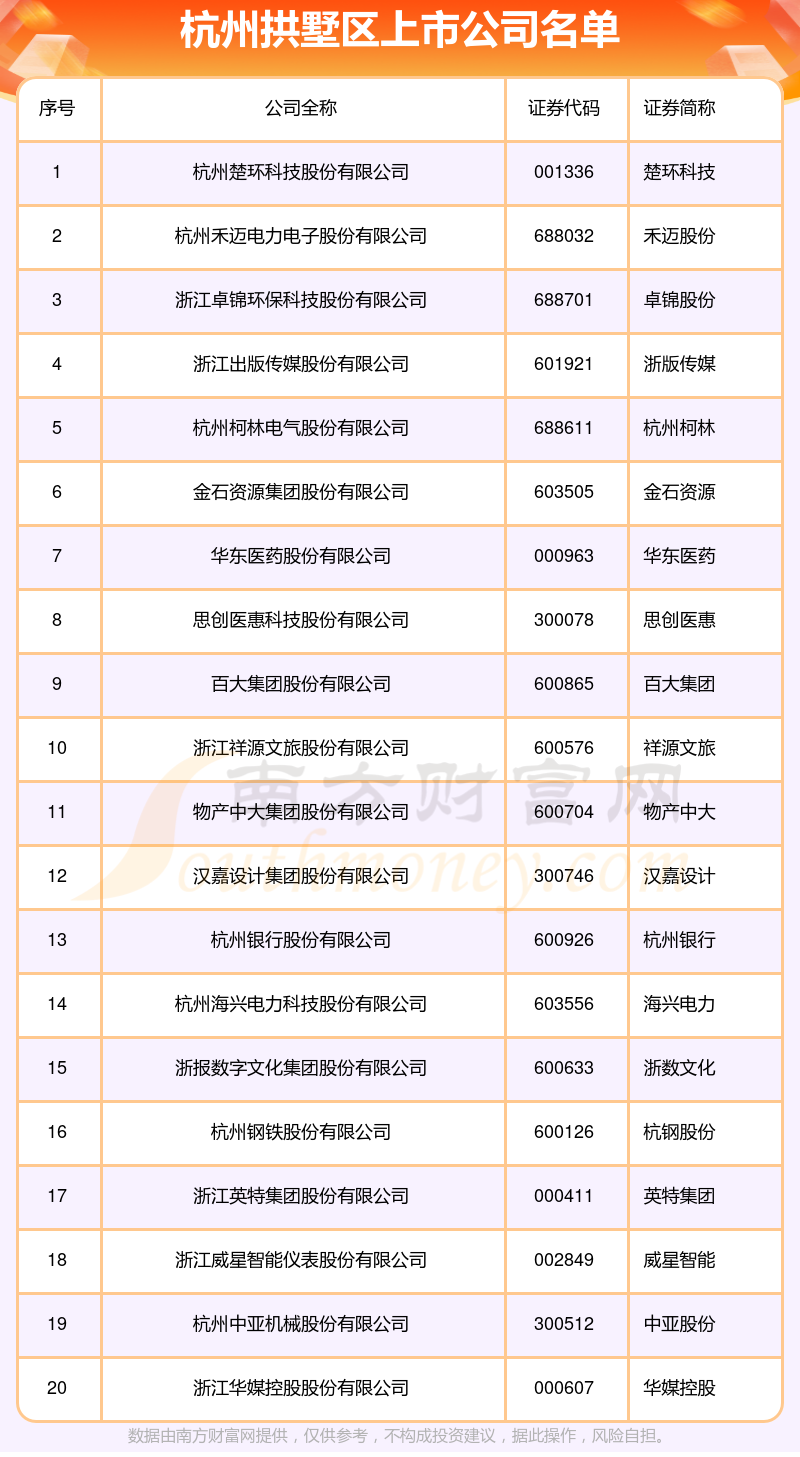 杭州拱墅区上市公司名单

| 序号 | 公司全称 | 证券代码 | 证券简称 |
|---|---|---|---|
| 1 | 杭州楚环科技股份有限公司 | 001336 | 楚环科技 |
| 2 | 杭州禾迈电力电子股份有限公司 | 688032 | 禾迈股份 |
| 3 | 浙江卓锦环保科技股份有限公司 | 688701 | 卓锦股份 |
| 4 | 浙江出版传媒股份有限公司 | 601921 | 浙版传媒 |
| 5 | 杭州柯林电气股份有限公司 | 688611 | 杭州柯林 |
| 6 | 金石资源集团股份有限公司 | 603505 | 金石资源 |
| 7 | 华东医药股份有限公司 | 000963 | 华东医药 |
| 8 | 思创医惠科技股份有限公司 | 300078 | 思创医惠 |
| 9 | 百大集团股份有限公司 | 600865 | 百大集团 |
| 10 | 浙江祥源文旅股份有限公司 | 600576 | 祥源文旅 |
| 11 | 物产中大集团股份有限公司 | 600704 | 物产中大 |
| 12 | 汉嘉设计集团股份有限公司 | 300746 | 汉嘉设计 |
| 13 | 杭州银行股份有限公司 | 600926 | 杭州银行 |
| 14 | 杭州海兴电力科技股份有限公司 | 603556 | 海兴电力 |
| 15 | 浙报数字文化集团股份有限公司 | 600633 | 浙数文化 |
| 16 | 杭州钢铁股份有限公司 | 600126 | 杭钢股份 |
| 17 | 浙江英特集团股份有限公司 | 000411 | 英特集团 |
| 18 | 浙江威星智能仪表股份有限公司 | 002849 | 威星智能 |
| 19 | 杭州中亚机械股份有限公司 | 300512 | 中亚股份 |
| 20 | 浙江华媒控股股份有限公司 | 000607 | 华媒控股 |

南方财富网
Southmoney.com

数据由南方财富网提供，仅供参考，不构成投资建议，据此操作，风险自担。